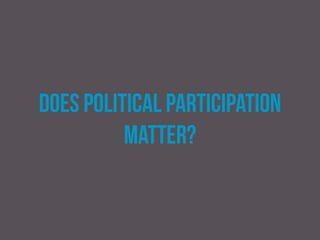 DOES POLITICAL PARTICIPATION MATTER?